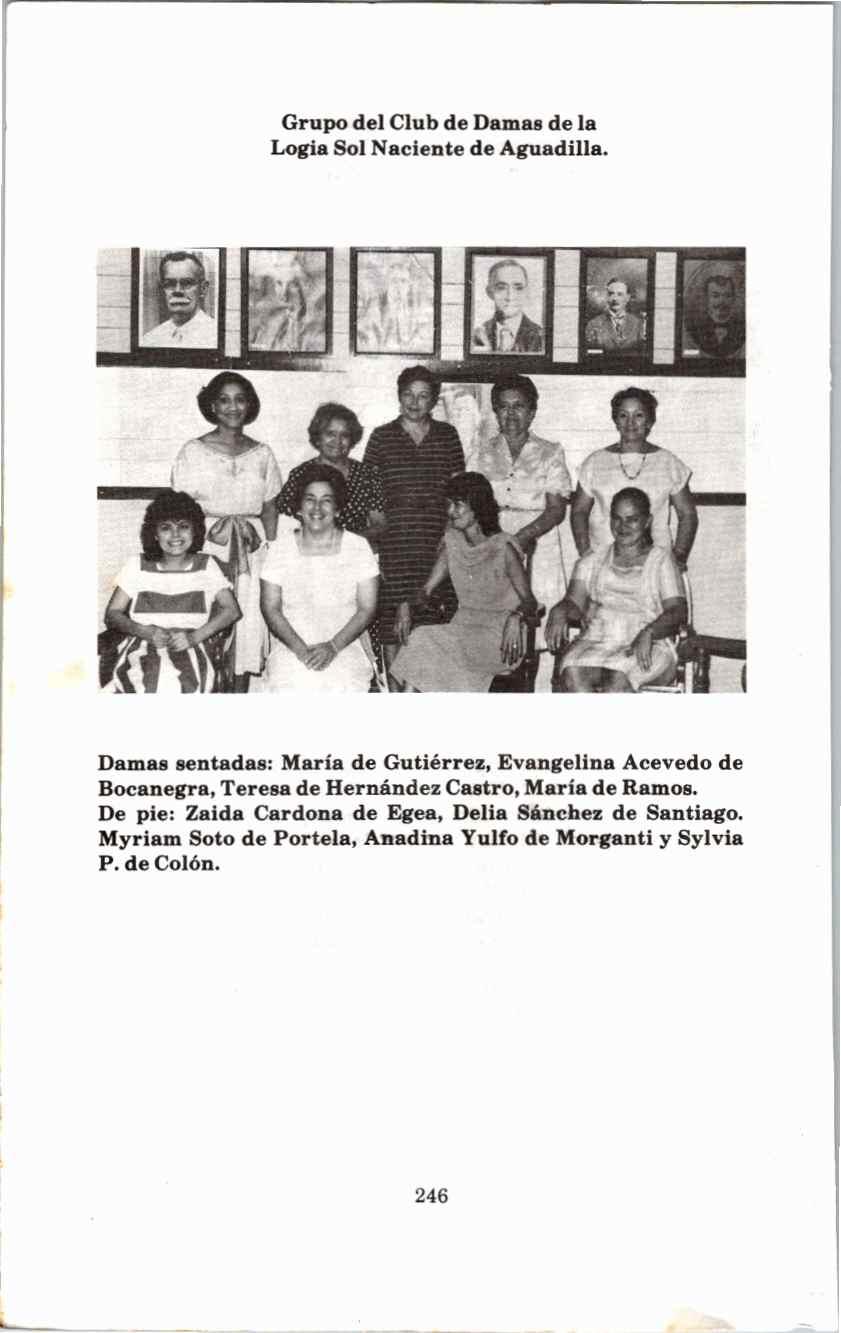 Grupo del Club de Damas de la Logia Sol Naciente de Aguadilla.

Damas sentadas: María de Gutiérrez, Evangelina Acevedo de Bocanegra, Teresa de Hernández Castro, María de Ramos.
De pie: Zaida Cardona de Egea, Delia Sánchez de Santiago. Myriam Soto de Portela, Anadina Yulfo de Morganti y Sylvia P. de Colón.

246